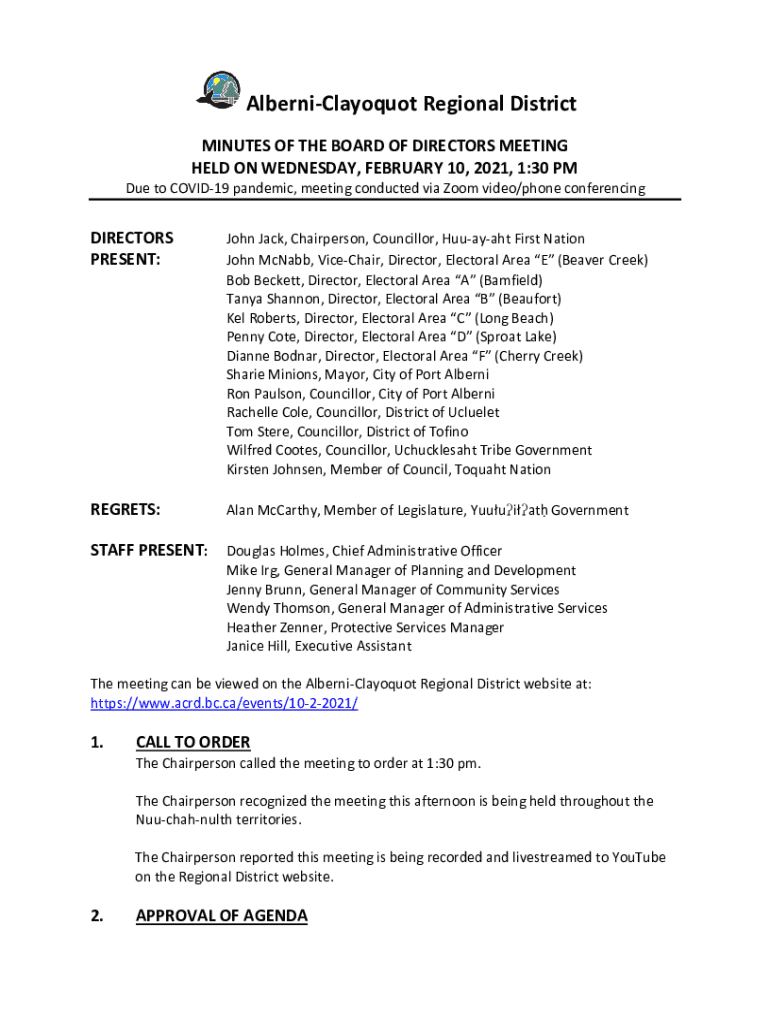 Alberni-Clayoquot Regional District

MINUTES OF THE BOARD OF DIRECTORS MEETING
HELD ON WEDNESDAY, FEBRUARY 10, 2021, 1:30 PM
Due to COVID-19 pandemic, meeting conducted via Zoom video/phone conferencing

DIRECTORS PRESENT:

John Jack, Chairperson, Councillor, Huu-ay-aht First Nation
John McNabb, Vice-Chair, Director, Electoral Area "E" (Beaver Creek)
Bob Beckett, Director, Electoral Area "A" (Bamfield)
Tanya Shannon, Director, Electoral Area "B" (Beaufort)
Kel Roberts, Director, Electoral Area "C" (Long Beach)
Penny Cote, Director, Electoral Area "D" (Sproat Lake)
Dianne Bodnar, Director, Electoral Area "F" (Cherry Creek)
Sharie Minions, Mayor, City of Port Alberni
Ron Paulson, Councillor, City of Port Alberni
Rachelle Cole, Councillor, District of Ucluelet
Tom Stere, Councillor, District of Tofino
Wilfred Cootes, Councillor, Uchucklesaht Tribe Government
Kirsten Johnsen, Member of Council, Toquaht Nation

REGRETS:

Alan McCarthy, Member of Legislature, Yuułuʔiłʔatḥ Government

STAFF PRESENT:

Douglas Holmes, Chief Administrative Officer
Mike Irg, General Manager of Planning and Development
Jenny Brunn, General Manager of Community Services
Wendy Thomson, General Manager of Administrative Services
Heather Zenner, Protective Services Manager
Janice Hill, Executive Assistant

The meeting can be viewed on the Alberni-Clayoquot Regional District website at: https://www.acrd.bc.ca/events/10-2-2021/

1. CALL TO ORDER

The Chairperson called the meeting to order at 1:30 pm.

The Chairperson recognized the meeting this afternoon is being held throughout the Nuu-chah-nulth territories.

The Chairperson reported this meeting is being recorded and livestreamed to YouTube on the Regional District website.

2. APPROVAL OF AGENDA